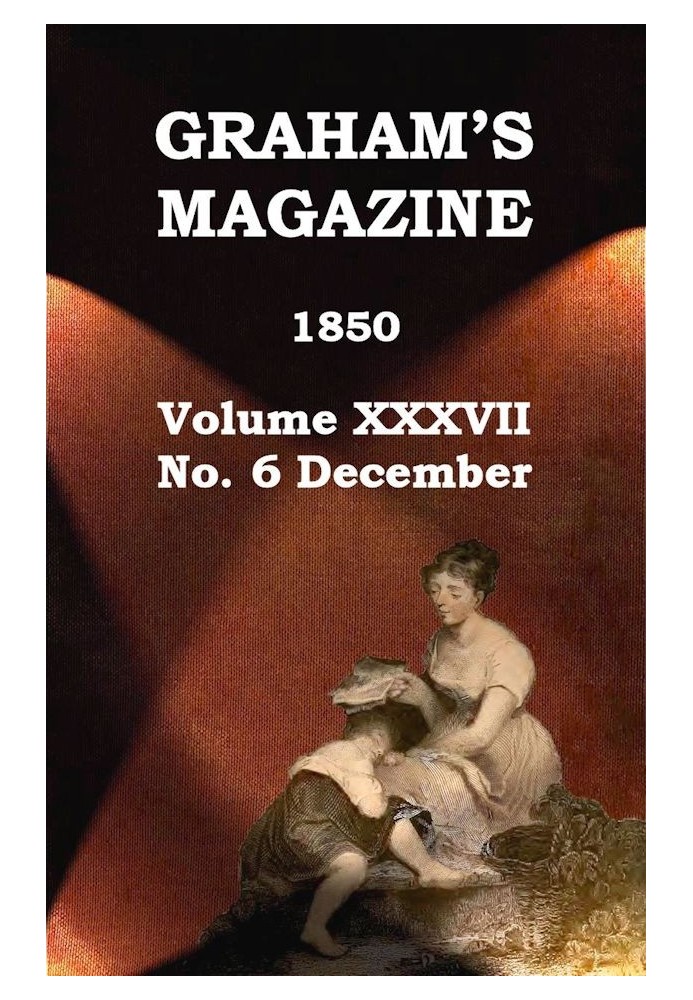 GRAHAM'S MAGAZINE

1850

Volume XXXVII
No. 6 December